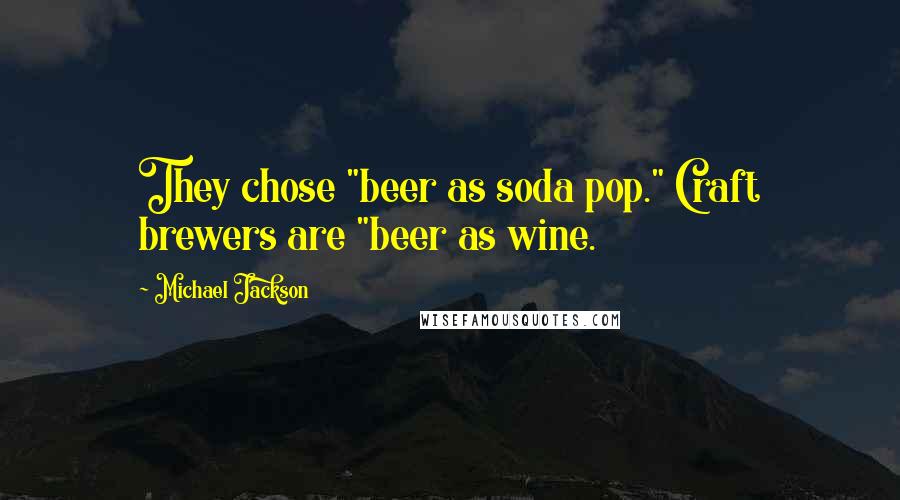 They chose "beer as soda pop." Craft brewers are "beer as wine.

- Michael Jackson

WISEFAMOUSQUOTES.COM